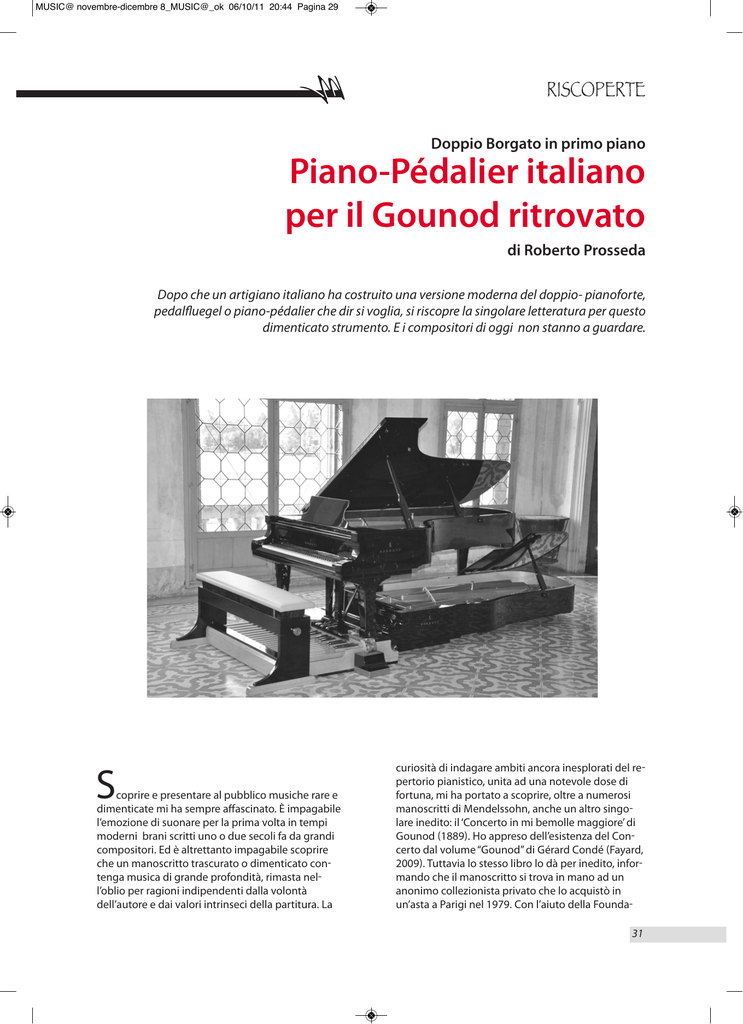 MUSIC@ novembre-dicembre 8_MUSIC@_ok 06/10/11 20:44 Pagina 29

RISCOPERTE

Doppio Borgato in primo piano

Piano-Pédalier italiano per il Gounod ritrovato

di Roberto Prosseda

Dopo che un artigiano italiano ha costruito una versione moderna del doppio- pianoforte, pedalfluegel o piano-pédalier che dir si voglia, si riscopre la singolare letteratura per questo dimenticato strumento. E i compositori di oggi non stanno a guardare.

Scoprire e presentare al pubblico musiche rare e dimenticate mi ha sempre affascinato. È impagabile l'emozione di suonare per la prima volta in tempi moderni brani scritti uno o due secoli fa da grandi compositori. Ed è altrettanto impagabile scoprire che un manoscritto trascurato o dimenticato contenga musica di grande profondità, rimasta nell'oblio per ragioni indipendenti dalla volontà dell'autore e dai valori intrinseci della partitura. La

curiosità di indagare ambiti ancora inesplorati del repertorio pianistico, unita ad una notevole dose di fortuna, mi ha portato a scoprire, oltre a numerosi manoscritti di Mendelssohn, anche un altro singolare inedito: il 'Concerto in mi bemolle maggiore' di Gounod (1889). Ho appreso dell'esistenza del Concerto dal volume "Gounod" di Gérard Condé (Fayard, 2009). Tuttavia lo stesso libro lo dà per inedito, informando che il manoscritto si trova in mano ad un anonimo collezionista privato che lo acquistò in un'asta a Parigi nel 1979. Con l'aiuto della Founda-

31